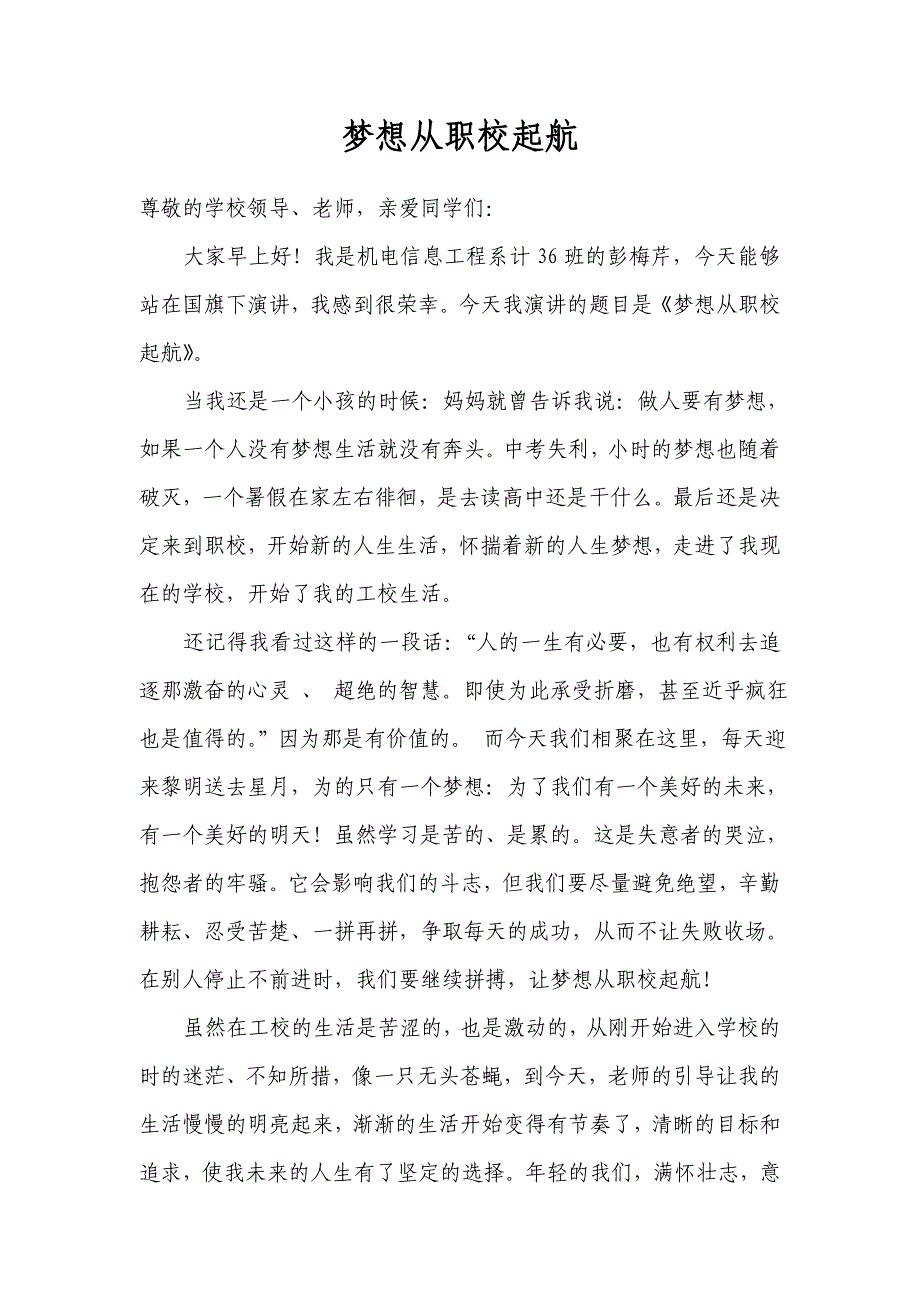 梦想从职校起航

尊敬的学校领导、老师，亲爱同学们:

大家早上好！我是机电信息工程系计 36 班的彭梅芹，今天能够站在国旗下演讲，我感到很荣幸。今天我演讲的题目是《梦想从职校起航》。

当我还是一个小孩的时候：妈妈就曾告诉我说：做人要有梦想，如果一个人没有梦想生活就没有奔头。中考失利，小时的梦想也随着破灭，一个暑假在家左右徘徊，是去读高中还是干什么。最后还是决定来到职校，开始新的人生生活，怀揣着新的人生梦想，走进了我现在的学校，开始了我的工校生活。

还记得我看过这样的一段话：“人的一生有必要，也有权利去追逐那激奋的心灵 、 超绝的智慧。即使为此承受折磨，甚至近乎疯狂也是值得的。”因为那是有价值的。 而今天我们相聚在这里，每天迎来黎明送去星月，为的只有一个梦想：为了我们有一个美好的未来，有一个美好的明天！虽然学习是苦的、是累的。这是失意者的哭泣，抱怨者的牢骚。它会影响我们的斗志，但我们要尽量避免绝望，辛勤耕耘、忍受苦楚、一拼再拼，争取每天的成功，从而不让失败收场。在别人停止不前进时，我们要继续拼搏，让梦想从职校起航！

虽然在工校的生活是苦涩的，也是激动的，从刚开始进入学校的时的迷茫、不知所措，像一只无头苍蝇，到今天，老师的引导让我的生活慢慢的明亮起来，渐渐的生活开始变得有节奏了，清晰的目标和追求，使我未来的人生有了坚定的选择。年轻的我们，满怀壮志，意